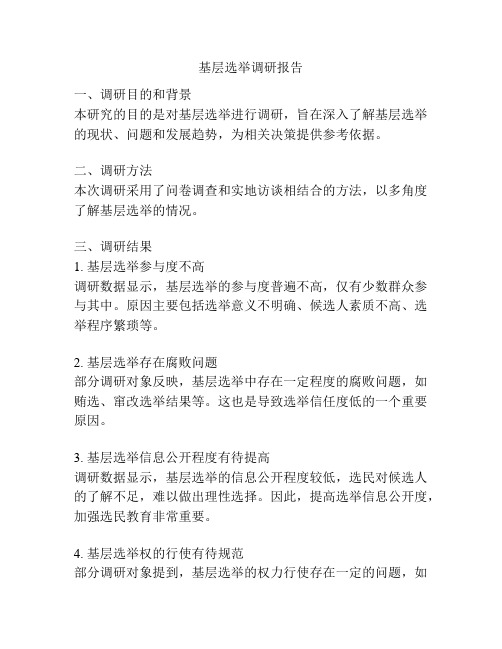 基层选举调研报告

一、调研目的和背景
本研究的目的是对基层选举进行调研，旨在深入了解基层选举的现状、问题和发展趋势，为相关决策提供参考依据。

二、调研方法
本次调研采用了问卷调查和实地访谈相结合的方法，以多角度了解基层选举的情况。

三、调研结果
1. 基层选举参与度不高
调研数据显示，基层选举的参与度普遍不高，仅有少数群众参与其中。原因主要包括选举意义不明确、候选人素质不高、选举程序繁琐等。

2. 基层选举存在腐败问题
部分调研对象反映，基层选举中存在一定程度的腐败问题，如贿选、窜改选举结果等。这也是导致选举信任度低的一个重要原因。

3. 基层选举信息公开程度有待提高
调研数据显示，基层选举的信息公开程度较低，选民对候选人的了解不足，难以做出理性选择。因此，提高选举信息公开度，加强选民教育非常重要。

4. 基层选举权的行使有待规范
部分调研对象提到，基层选举的权力行使存在一定的问题，如